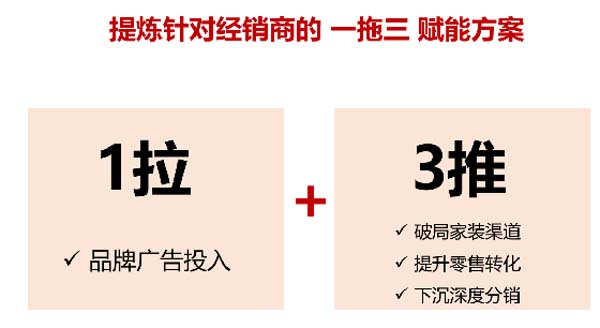 提炼针对经销商的 一拖三 赋能方案

1拉

✓ 品牌广告投入

+

3推

✓ 破局家装渠道

✓ 提升零售转化

✓ 下沉深度分销